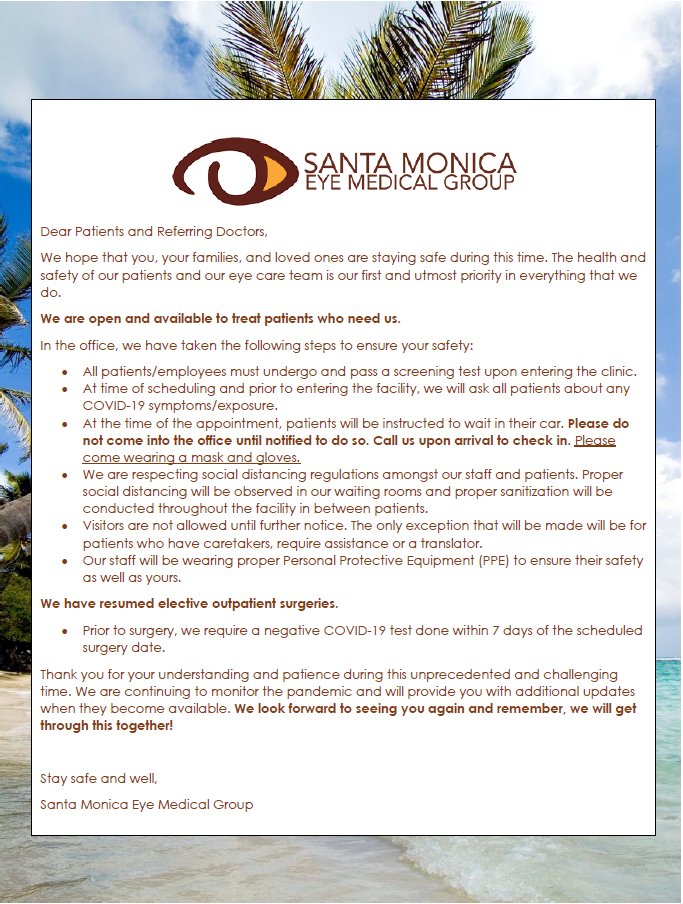 SANTA MONICA
EYE MEDICAL GROUP

Dear Patients and Referring Doctors,

We hope that you, your families, and loved ones are staying safe during this time. The health and safety of our patients and our eye care team is our first and utmost priority in everything that we do.

We are open and available to treat patients who need us.

In the office, we have taken the following steps to ensure your safety:

- All patients/employees must undergo and pass a screening test upon entering the clinic.
- At time of scheduling and prior to entering the facility, we will ask all patients about any COVID-19 symptoms/exposure.
- At the time of the appointment, patients will be instructed to wait in their car. Please do not come into the office until notified to do so. Call us upon arrival to check in. Please come wearing a mask and gloves.
- We are respecting social distancing regulations amongst our staff and patients. Proper social distancing will be observed in our waiting rooms and proper sanitization will be conducted throughout the facility in between patients.
- Visitors are not allowed until further notice. The only exception that will be made will be for patients who have caretakers, require assistance or a translator.
- Our staff will be wearing proper Personal Protective Equipment (PPE) to ensure their safety as well as yours.

We have resumed elective outpatient surgeries.

- Prior to surgery, we require a negative COVID-19 test done within 7 days of the scheduled surgery date.

Thank you for your understanding and patience during this unprecedented and challenging time. We are continuing to monitor the pandemic and will provide you with additional updates when they become available. We look forward to seeing you again and remember, we will get through this together!

Stay safe and well,

Santa Monica Eye Medical Group